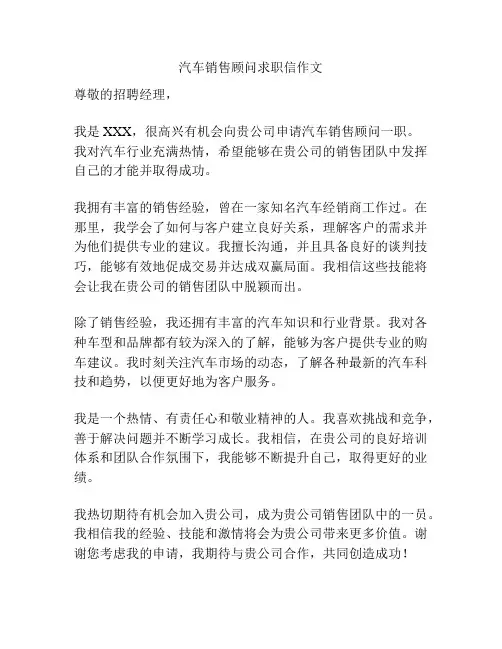 汽车销售顾问求职信作文

尊敬的招聘经理，

我是 XXX，很高兴有机会向贵公司申请汽车销售顾问一职。我对汽车行业充满热情，希望能够在贵公司的销售团队中发挥自己的才能并取得成功。

我拥有丰富的销售经验，曾在一家知名汽车经销商工作过。在那里，我学会了如何与客户建立良好关系，理解客户的需求并为他们提供专业的建议。我擅长沟通，并且具备良好的谈判技巧，能够有效地促成交易并达成双赢局面。我相信这些技能将会让我在贵公司的销售团队中脱颖而出。

除了销售经验，我还拥有丰富的汽车知识和行业背景。我对各种车型和品牌都有较为深入的了解，能够为客户提供专业的购车建议。我时刻关注汽车市场的动态，了解各种最新的汽车科技和趋势，以便更好地为客户服务。

我是一个热情、有责任心和敬业精神的人。我喜欢挑战和竞争，善于解决问题并不断学习成长。我相信，在贵公司的良好培训体系和团队合作氛围下，我能够不断提升自己，取得更好的业绩。

我热切期待有机会加入贵公司，成为贵公司销售团队中的一员。我相信我的经验、技能和激情将会为贵公司带来更多价值。谢谢您考虑我的申请，我期待与贵公司合作，共同创造成功！